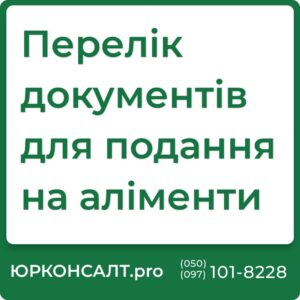 Перелік документів для подання на аліменти

ЮРКОНСАЛТ.pro

(050)
(097) 101-8228